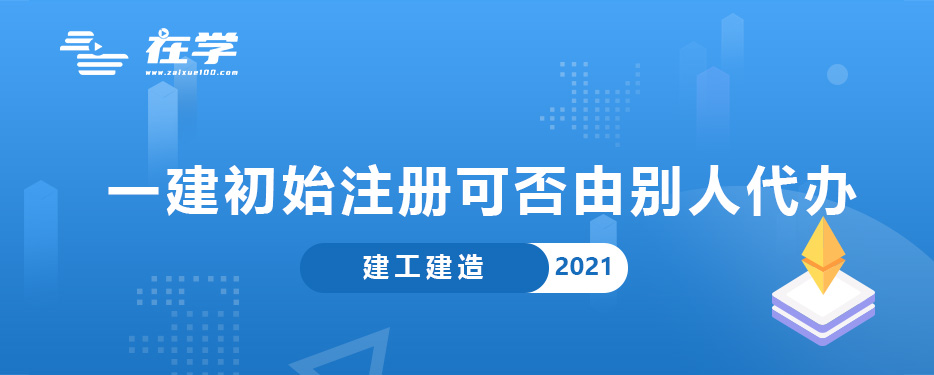 在学
www.zaixue100.com

一建初始注册可否由别人代办

建工建造 2021